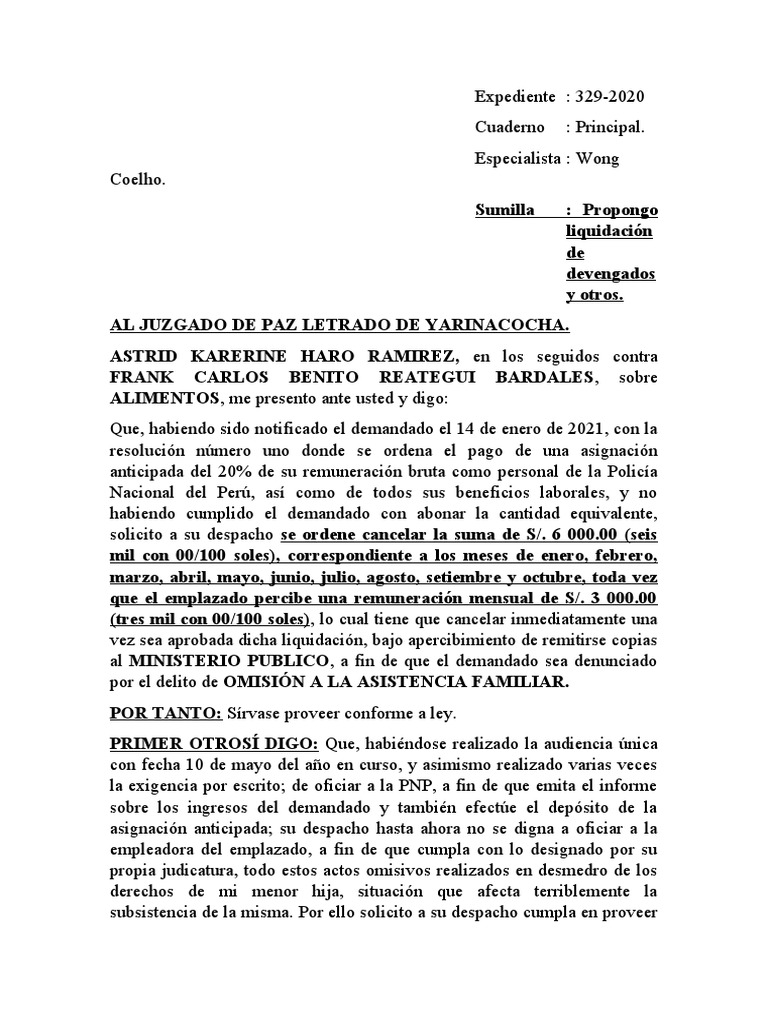 Expediente : 329-2020

Cuaderno : Principal.

Especialista : Wong Coelho.

Sumilla : Propongo liquidación de devengados y otros.

AL JUZGADO DE PAZ LETRADO DE YARINACOCHA.

ASTRID KARERINE HARO RAMIREZ, en los seguidos contra FRANK CARLOS BENITO REATEGUI BARDALES, sobre ALIMENTOS, me presento ante usted y digo:

Que, habiendo sido notificado el demandado el 14 de enero de 2021, con la resolución número uno donde se ordena el pago de una asignación anticipada del 20% de su remuneración bruta como personal de la Policía Nacional del Perú, así como de todos sus beneficios laborales, y no habiendo cumplido el demandado con abonar la cantidad equivalente, solicito a su despacho se ordene cancelar la suma de S/. 6 000.00 (seis mil con 00/100 soles), correspondiente a los meses de enero, febrero, marzo, abril, mayo, junio, julio, agosto, setiembre y octubre, toda vez que el emplazado percibe una remuneración mensual de S/. 3 000.00 (tres mil con 00/100 soles), lo cual tiene que cancelar inmediatamente una vez sea aprobada dicha liquidación, bajo apercibimiento de remitirse copias al MINISTERIO PUBLICO, a fin de que el demandado sea denunciado por el delito de OMISIÓN A LA ASISTENCIA FAMILIAR.

POR TANTO: Sírvase proveer conforme a ley.

PRIMER OTROSÍ DIGO: Que, habiéndose realizado la audiencia única con fecha 10 de mayo del año en curso, y asimismo realizado varias veces la exigencia por escrito; de oficiar a la PNP, a fin de que emita el informe sobre los ingresos del demandado y también efectúe el depósito de la asignación anticipada; su despacho hasta ahora no se digna a oficiar a la empleadora del emplazado, a fin de que cumpla con lo designado por su propia judicatura, todo estos actos omisivos realizados en desmedro de los derechos de mi menor hija, situación que afecta terriblemente la subsistencia de la misma. Por ello solicito a su despacho cumpla en proveer